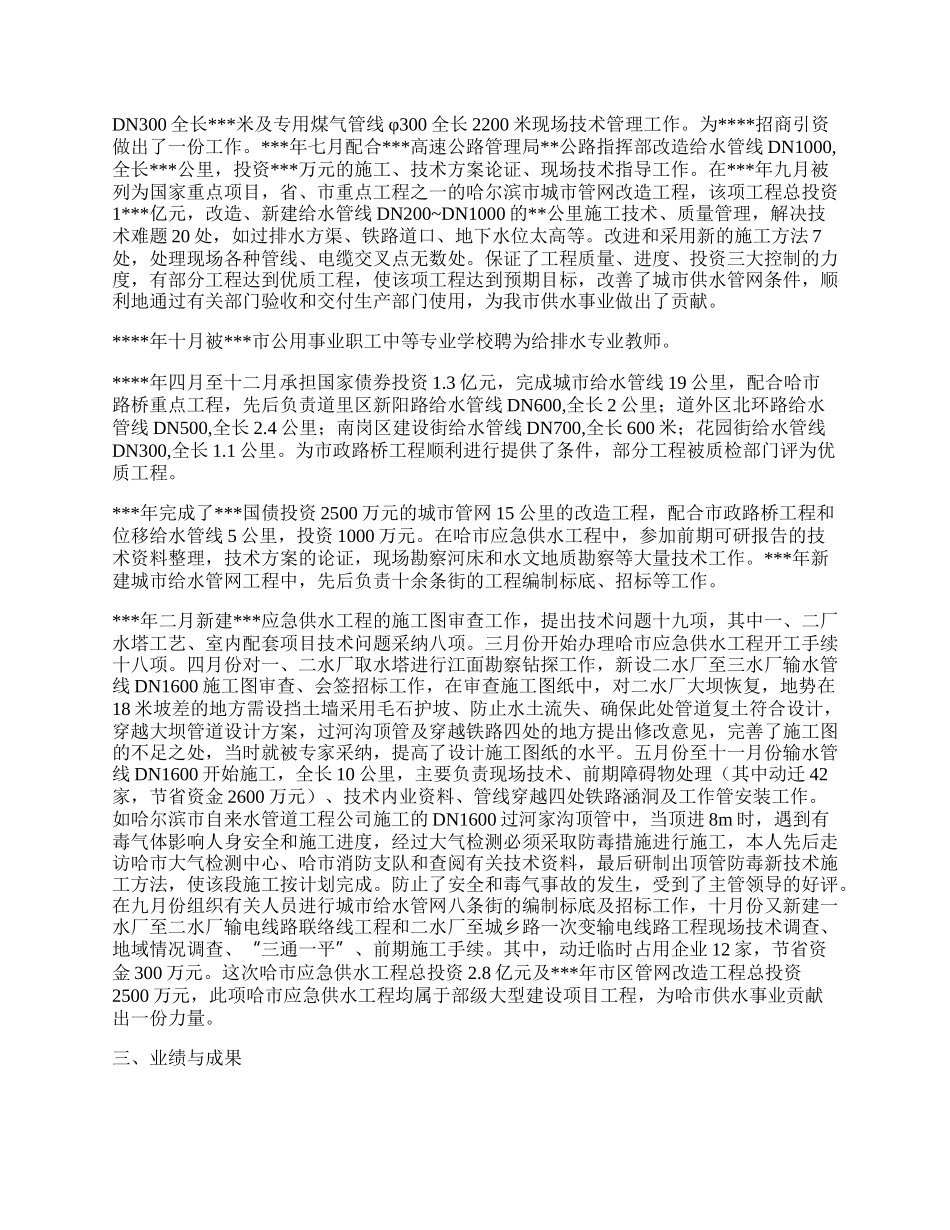 DN300 全长***米及专用煤气管线 φ300 全长 2200 米现场技术管理工作。为****招商引资做出了一份工作。***年七月配合***高速公路管理局**公路指挥部改造给水管线 DN1000,全长***公里，投资***万元的施工、技术方案论证、现场技术指导工作。在***年九月被列为国家重点项目，省、市重点工程之一的哈尔滨市城市管网改造工程，该项工程总投资1***亿元，改造、新建给水管线 DN200~DN1000 的**公里施工技术、质量管理，解决技术难题 20 处，如过排水方渠、铁路道口、地下水位太高等。改进和采用新的施工方法 7 处，处理现场各种管线、电缆交叉点无数处。保证了工程质量、进度、投资三大控制的力度，有部分工程达到优质工程，使该项工程达到预期目标，改善了城市供水管网条件，顺利地通过有关部门验收和交付生产部门使用，为我市供水事业做出了贡献。

****年十月被***市公用事业职工中等专业学校聘为给排水专业教师。

****年四月至十二月承担国家债券投资 1.3 亿元，完成城市给水管线 19 公里，配合哈市路桥重点工程，先后负责道里区新阳路给水管线 DN600,全长 2 公里；道外区北环路给水管线 DN500,全长 2.4 公里；南岗区建设街给水管线 DN700,全长 600 米；花园街给水管线 DN300,全长 1.1 公里。为市政路桥工程顺利进行提供了条件，部分工程被质检部门评为优质工程。

***年完成了***国债投资 2500 万元的城市管网 15 公里的改造工程，配合市政路桥工程和位移给水管线 5 公里，投资 1000 万元。在哈市应急供水工程中，参加前期可研报告的技术资料整理，技术方案的论证，现场勘察河床和水文地质勘察等大量技术工作。***年新建城市给水管网工程中，先后负责十余条街的工程编制标底、招标等工作。

***年二月新建***应急供水工程的施工图审查工作，提出技术问题十九项，其中一、二厂水塔工艺、室内配套项目技术问题采纳八项。三月份开始办理哈市应急供水工程开工手续十八项。四月份对一、二水厂取水塔进行江面勘察钻探工作，新设二水厂至三水厂输水管线 DN1600 施工图审查、会签招标工作，在审查施工图纸中，对二水厂大坝恢复，地势在 18 米坡差的地方需设挡土墙采用毛石护坡、防止水土流失、确保此处管道复土符合设计，穿越大坝管道设计方案，过河沟顶管及穿越铁路四处的地方提出修改意见，完善了施工图的不足之处，当时就被专家采纳，提高了设计施工图纸的水平。五月份至十一月份输水管线 DN1600 开始施工，全长 10 公里，主要负责现场技术、前期障碍物处理（其中动迁 42 家，节省资金 2600 万元）、技术内业资料、管线穿越四处铁路涵洞及工作管安装工作。如哈尔滨市自来水管道工程公司施工的 DN1600 过河家沟顶管中，当顶进 8m 时，遇到有毒气体影响人身安全和施工进度，经过大气检测必须采取防毒措施进行施工，本人先后走访哈市大气检测中心、哈市消防支队和查阅有关技术资料，最后研制出顶管防毒新技术施工方法，使该段施工按计划完成。防止了安全和毒气事故的发生，受到了主管领导的好评。在九月份组织有关人员进行城市给水管网八条街的编制标底及招标工作，十月份又新建一水厂至二水厂输电线路联络线工程和二水厂至城乡路一次变输电线路工程现场技术调查、地域情况调查、“三通一平”、前期施工手续。其中，动迁临时占用企业 12 家，节省资金 300 万元。这次哈市应急供水工程总投资 2.8 亿元及***年市区管网改造工程总投资 2500 万元，此项哈市应急供水工程均属于部级大型建设项目工程，为哈市供水事业贡献出一份力量。

三、业绩与成果